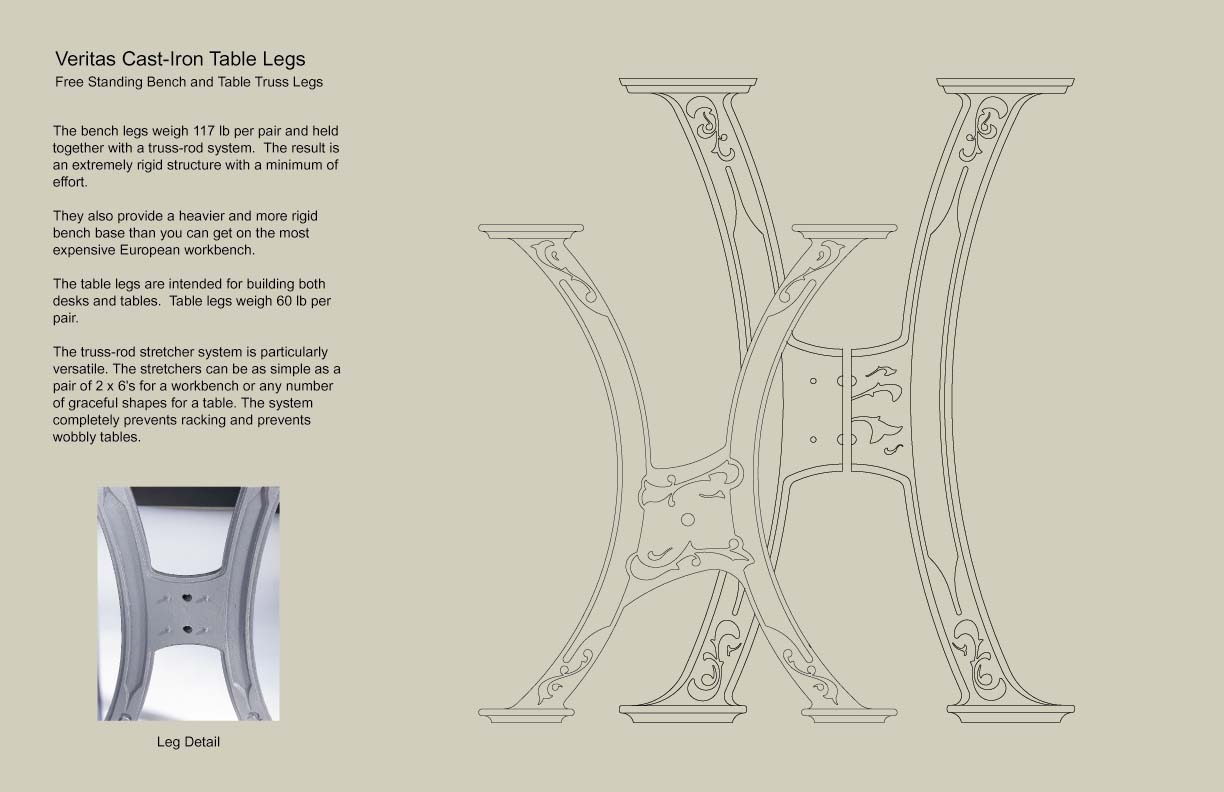 Veritas Cast-Iron Table Legs
Free Standing Bench and Table Truss Legs

The bench legs weigh 117 lb per pair and held together with a truss-rod system. The result is an extremely rigid structure with a minimum of effort.

They also provide a heavier and more rigid bench base than you can get on the most expensive European workbench.

The table legs are intended for building both desks and tables. Table legs weigh 60 lb per pair.

The truss-rod stretcher system is particularly versatile. The stretchers can be as simple as a pair of 2 x 6's for a workbench or any number of graceful shapes for a table. The system completely prevents racking and prevents wobbly tables.

Leg Detail